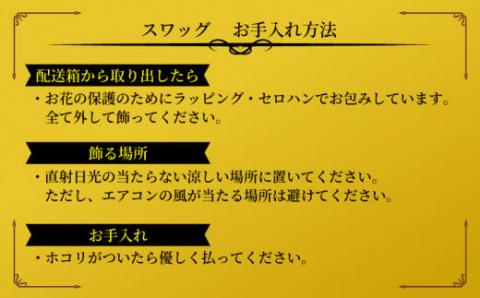 スワッグ　お手入れ方法

配送箱から取り出したら

・お花の保護のためにラッピング・セロハンでお包みしています。全て外して飾ってください。

飾る場所

・直射日光の当たらない涼しい場所に置いてください。ただし、エアコンの風が当たる場所は避けてください。

お手入れ

・ホコリがついたら優しく払ってください。